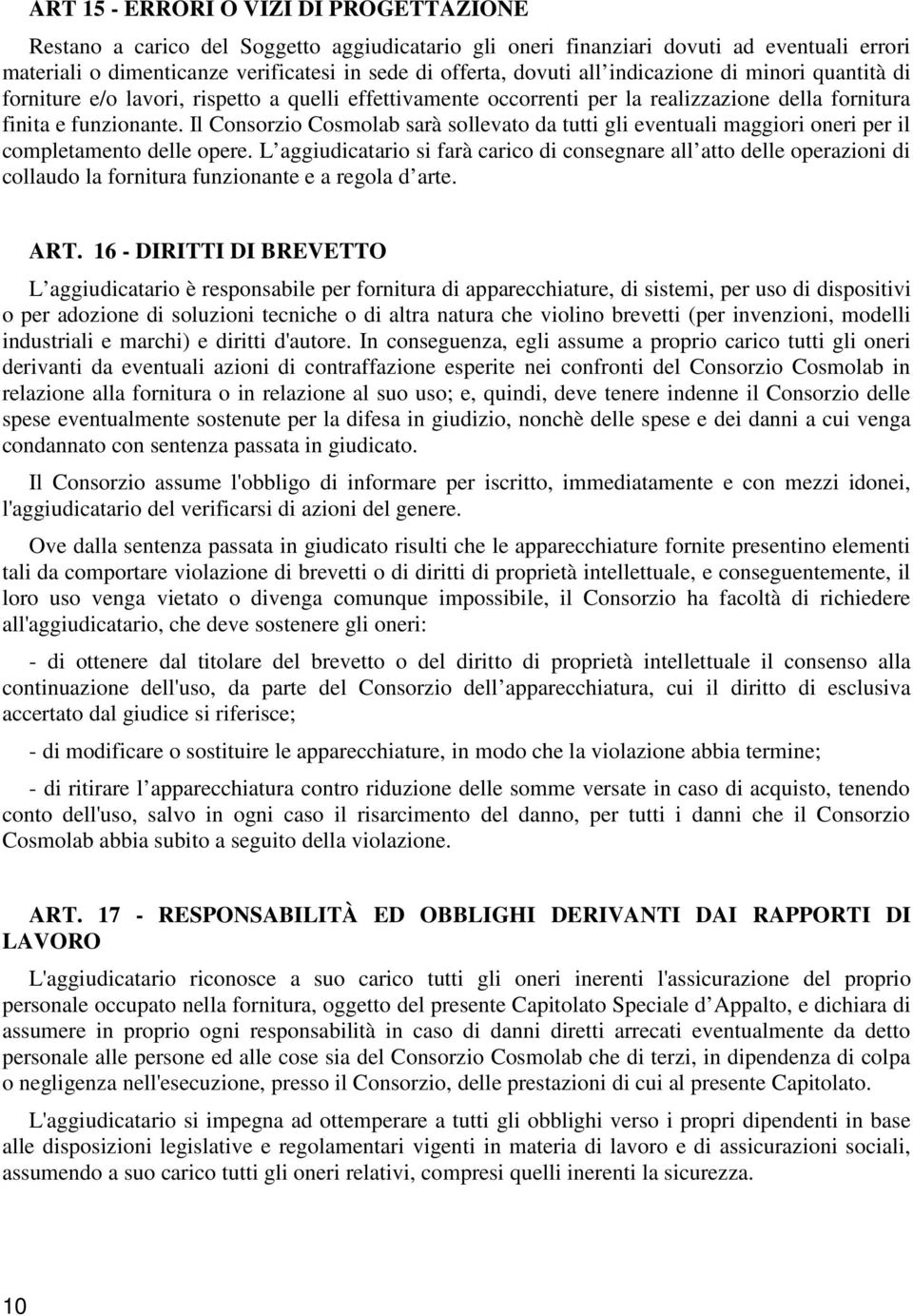 ART 15 - ERRORI O VIZI DI PROGETTAZIONE

Restano a carico del Soggetto aggiudicatario gli oneri finanziari dovuti ad eventuali errori materiali o dimenticanze verificatesi in sede di offerta, dovuti all indicazione di minori quantità di forniture e/o lavori, rispetto a quelli effettivamente occorrenti per la realizzazione della fornitura finita e funzionante. Il Consorzio Cosmolab sarà sollevato da tutti gli eventuali maggiori oneri per il completamento delle opere. L aggiudicatario si farà carico di consegnare all atto delle operazioni di collaudo la fornitura funzionante e a regola d arte.

ART. 16 - DIRITTI DI BREVETTO

L aggiudicatario è responsabile per fornitura di apparecchiature, di sistemi, per uso di dispositivi o per adozione di soluzioni tecniche o di altra natura che violino brevetti (per invenzioni, modelli industriali e marchi) e diritti d'autore. In conseguenza, egli assume a proprio carico tutti gli oneri derivanti da eventuali azioni di contraffazione esperite nei confronti del Consorzio Cosmolab in relazione alla fornitura o in relazione al suo uso; e, quindi, deve tenere indenne il Consorzio delle spese eventualmente sostenute per la difesa in giudizio, nonchè delle spese e dei danni a cui venga condannato con sentenza passata in giudicato.

Il Consorzio assume l'obbligo di informare per iscritto, immediatamente e con mezzi idonei, l'aggiudicatario del verificarsi di azioni del genere.

Ove dalla sentenza passata in giudicato risulti che le apparecchiature fornite presentino elementi tali da comportare violazione di brevetti o di diritti di proprietà intellettuale, e conseguentemente, il loro uso venga vietato o divenga comunque impossibile, il Consorzio ha facoltà di richiedere all'aggiudicatario, che deve sostenere gli oneri:

- di ottenere dal titolare del brevetto o del diritto di proprietà intellettuale il consenso alla continuazione dell'uso, da parte del Consorzio dell apparecchiatura, cui il diritto di esclusiva accertato dal giudice si riferisce;

- di modificare o sostituire le apparecchiature, in modo che la violazione abbia termine;

- di ritirare l apparecchiatura contro riduzione delle somme versate in caso di acquisto, tenendo conto dell'uso, salvo in ogni caso il risarcimento del danno, per tutti i danni che il Consorzio Cosmolab abbia subito a seguito della violazione.

ART. 17 - RESPONSABILITÀ ED OBBLIGHI DERIVANTI DAI RAPPORTI DI LAVORO

L'aggiudicatario riconosce a suo carico tutti gli oneri inerenti l'assicurazione del proprio personale occupato nella fornitura, oggetto del presente Capitolato Speciale d Appalto, e dichiara di assumere in proprio ogni responsabilità in caso di danni diretti arrecati eventualmente da detto personale alle persone ed alle cose sia del Consorzio Cosmolab che di terzi, in dipendenza di colpa o negligenza nell'esecuzione, presso il Consorzio, delle prestazioni di cui al presente Capitolato.

L'aggiudicatario si impegna ad ottemperare a tutti gli obblighi verso i propri dipendenti in base alle disposizioni legislative e regolamentari vigenti in materia di lavoro e di assicurazioni sociali, assumendo a suo carico tutti gli oneri relativi, compresi quelli inerenti la sicurezza.

10